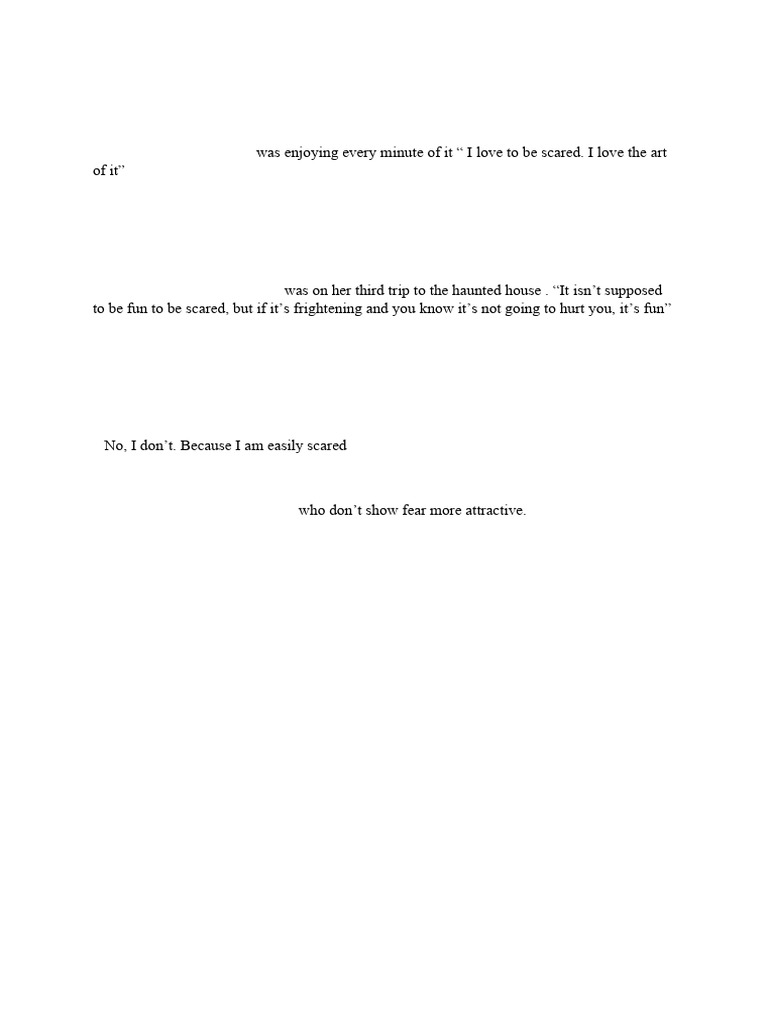 was enjoying every minute of it “ I love to be scared. I love the art of it”

was on her third trip to the haunted house . “It isn’t supposed to be fun to be scared, but if it’s frightening and you know it’s not going to hurt you, it’s fun”

No, I don’t. Because I am easily scared

who don’t show fear more attractive.